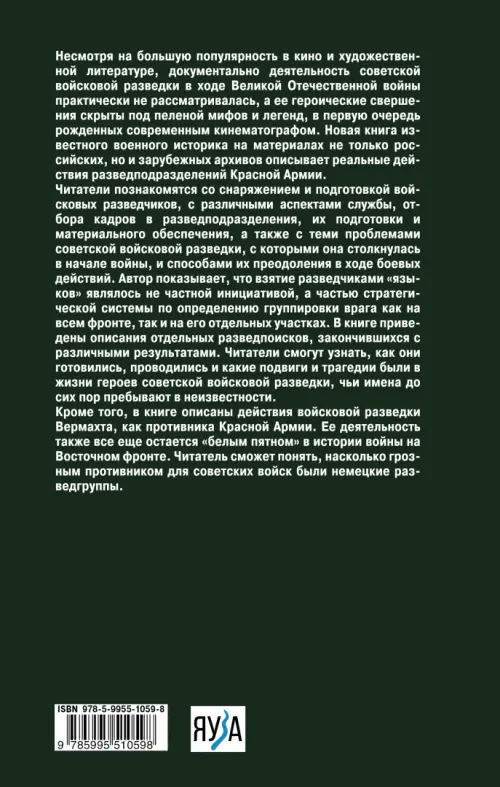 Несмотря на большую популярность в кино и художественной литературе, документально деятельность советской войсковой разведки в ходе Великой Отечественной войны практически не рассматривалась, а ее героические свершения скрыты под пеленой мифов и легенд, в первую очередь рожденных современным кинематографом. Новая книга известного военного историка на материалах не только российских, но и зарубежных архивов описывает реальные действия разведподразделений Красной Армии.

Читатели познакомятся со снаряжением и подготовкой войсковых разведчиков, с различными аспектами службы, отбора кадров в разведподразделения, их подготовки и материального обеспечения, а также с теми проблемами советской войсковой разведки, с которыми она столкнулась в начале войны, и способами их преодоления в ходе боевых действий. Автор показывает, что взятие разведчиками «языков» являлось не частной инициативой, а частью стратегической системы по определению группировки врага как на всем фронте, так и на его отдельных участках. В книге приведены описания отдельных разведпоисков, закончившихся с различными результатами. Читатели смогут узнать, как они готовились, проводились и какие подвиги и трагедии были в жизни героев советской войсковой разведки, чьи имена до сих пор пребывают в неизвестности.

Кроме того, в книге описаны действия войсковой разведки Вермахта, как противника Красной Армии. Ее деятельность также все еще остается «белым пятном» в истории войны на Восточном фронте. Читатель сможет понять, насколько грозным противником для советских войск были немецкие разведгруппы.

ISBN 978-5-9955-1059-8

9 785995 510598

ЯУЗА